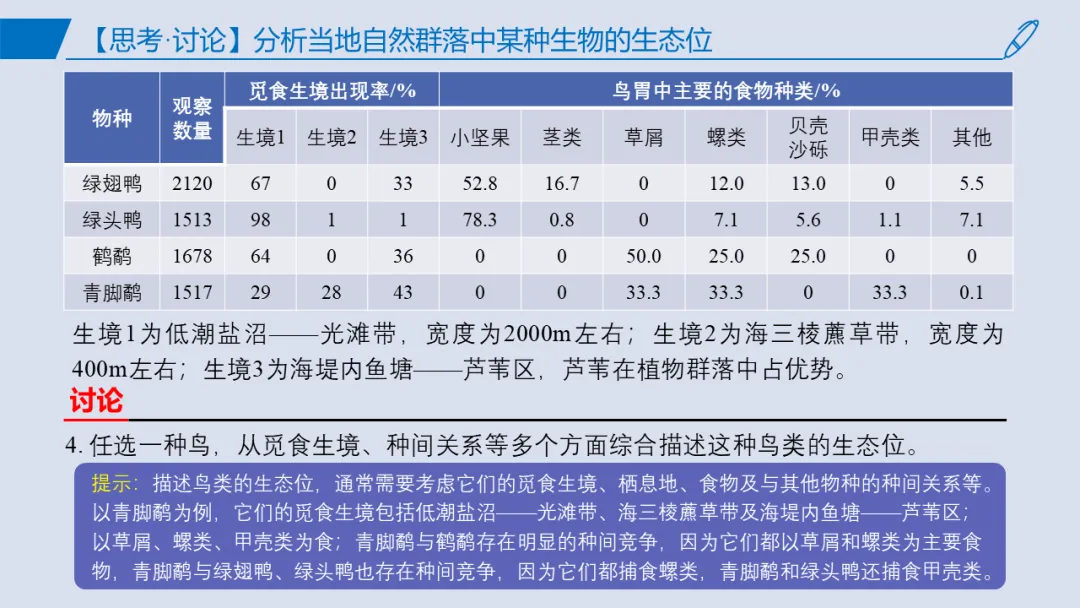 【思考·讨论】分析当地自然群落中某种生物的生态位

| 物种 | 观察数量 | 觅食生境出现率/% | | | 鸟胃中主要的食物种类/% | | | | | | |
|---|---|---|---|---|---|---|---|---|---|---|---|
| | | 生境1 | 生境2 | 生境3 | 小坚果 | 茎类 | 草屑 | 螺类 | 贝壳沙砾 | 甲壳类 | 其他 |
| 绿翅鸭 | 2120 | 67 | 0 | 33 | 52.8 | 16.7 | 0 | 12.0 | 13.0 | 0 | 5.5 |
| 绿头鸭 | 1513 | 98 | 1 | 1 | 78.3 | 0.8 | 0 | 7.1 | 5.6 | 1.1 | 7.1 |
| 鹤鹬 | 1678 | 64 | 0 | 36 | 0 | 0 | 50.0 | 25.0 | 25.0 | 0 | 0 |
| 青脚鹬 | 1517 | 29 | 28 | 43 | 0 | 0 | 33.3 | 33.3 | 0 | 33.3 | 0.1 |

生境1为低潮盐沼——光滩带，宽度为2000m左右；生境2为海三棱藨草带，宽度为400m左右；生境3为海堤内鱼塘——芦苇区，芦苇在植物群落中占优势。

讨论

4. 任选一种鸟，从觅食生境、种间关系等多个方面综合描述这种鸟类的生态位。

提示：描述鸟类的生态位，通常需要考虑它们的觅食生境、栖息地、食物及与其他物种的种间关系等。以青脚鹬为例，它们的觅食生境包括低潮盐沼——光滩带、海三棱藨草带及海堤内鱼塘——芦苇区；以草屑、螺类、甲壳类为食；青脚鹬与鹤鹬存在明显的种间竞争，因为它们都以草屑和螺类为主要食物，青脚鹬与绿翅鸭、绿头鸭也存在种间竞争，因为它们都捕食螺类，青脚鹬和绿头鸭还捕食甲壳类。